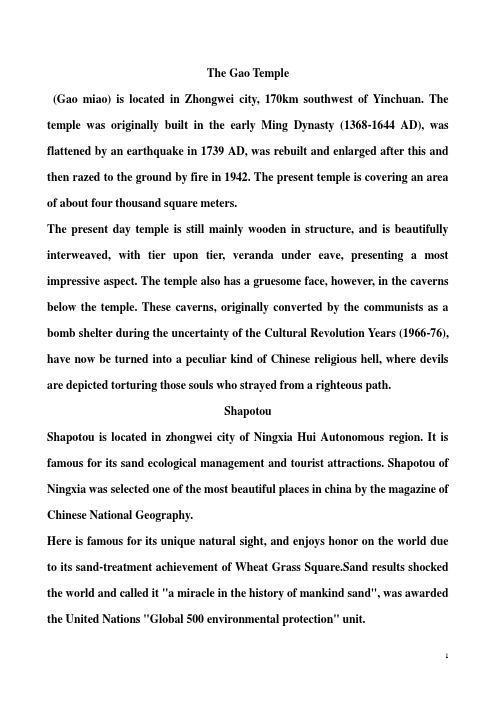 The Gao Temple

(Gao miao) is located in Zhongwei city, 170km southwest of Yinchuan. The temple was originally built in the early Ming Dynasty (1368-1644 AD), was flattened by an earthquake in 1739 AD, was rebuilt and enlarged after this and then razed to the ground by fire in 1942. The present temple is covering an area of about four thousand square meters.

The present day temple is still mainly wooden in structure, and is beautifully interweaved, with tier upon tier, veranda under eave, presenting a most impressive aspect. The temple also has a gruesome face, however, in the caverns below the temple. These caverns, originally converted by the communists as a bomb shelter during the uncertainty of the Cultural Revolution Years (1966-76), have now be turned into a peculiar kind of Chinese religious hell, where devils are depicted torturing those souls who strayed from a righteous path.

Shapotou

Shapotou is located in zhongwei city of Ningxia Hui Autonomous region. It is famous for its sand ecological management and tourist attractions. Shapotou of Ningxia was selected one of the most beautiful places in china by the magazine of Chinese National Geography.

Here is famous for its unique natural sight, and enjoys honor on the world due to its sand-treatment achievement of Wheat Grass Square.Sand results shocked the world and called it "a miracle in the history of mankind sand", was awarded the United Nations "Global 500 environmental protection" unit.

1